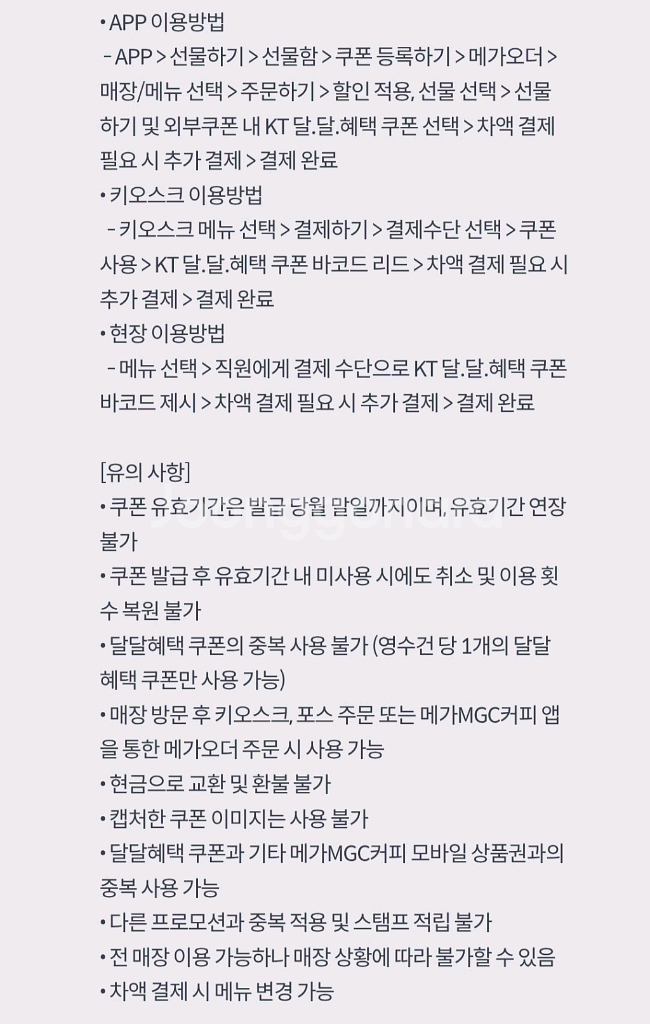 • APP 이용방법
– APP > 선물하기 > 선물함 > 쿠폰 등록하기 > 메가오더 > 매장/메뉴 선택 > 주문하기 > 할인 적용, 선물 선택 > 선물하기 및 외부쿠폰 내 KT 달.달.혜택 쿠폰 선택 > 차액 결제 필요 시 추가 결제 > 결제 완료
• 키오스크 이용방법
– 키오스크 메뉴 선택 > 결제하기 > 결제수단 선택 > 쿠폰 사용 > KT 달.달.혜택 쿠폰 바코드 리드 > 차액 결제 필요 시 추가 결제 > 결제 완료
• 현장 이용방법
– 메뉴 선택 > 직원에게 결제 수단으로 KT 달.달.혜택 쿠폰 바코드 제시 > 차액 결제 필요 시 추가 결제 > 결제 완료

[유의 사항]
• 쿠폰 유효기간은 발급 당월 말일까지이며, 유효기간 연장 불가
• 쿠폰 발급 후 유효기간 내 미사용 시에도 취소 및 이용 횟수 복원 불가
• 달달혜택 쿠폰의 중복 사용 불가 (영수건 당 1개의 달달혜택 쿠폰만 사용 가능)
• 매장 방문 후 키오스크, 포스 주문 또는 메가MGC커피 앱을 통한 메가오더 주문 시 사용 가능
• 현금으로 교환 및 환불 불가
• 캡처한 쿠폰 이미지는 사용 불가
• 달달혜택 쿠폰과 기타 메가MGC커피 모바일 상품권과의 중복 사용 가능
• 다른 프로모션과 중복 적용 및 스탬프 적립 불가
• 전 매장 이용 가능하나 매장 상황에 따라 불가할 수 있음
• 차액 결제 시 메뉴 변경 가능